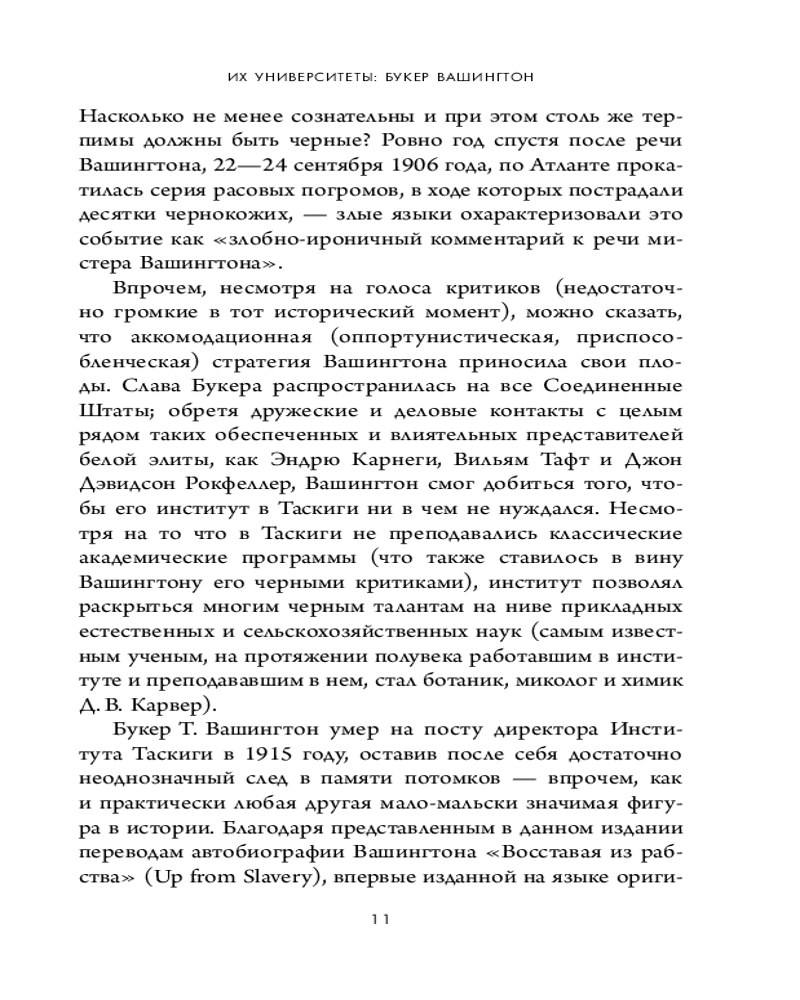 ИХ УНИВЕРСИТЕТЫ: БУКЕР ВАШИНГТОН

Насколько не менее сознательны и при этом столь же терпимы должны быть черные? Ровно год спустя после речи Вашингтона, 22—24 сентября 1906 года, по Атланте прокатилась серия расовых погромов, в ходе которых пострадали десятки чернокожих, — злые языки охарактеризовали это событие как «злобно-ироничный комментарий к речи мистера Вашингтона».

Впрочем, несмотря на голоса критиков (недостаточно громкие в тот исторический момент), можно сказать, что аккомодационная (оппортунистическая, приспособленческая) стратегия Вашингтона приносила свои плоды. Слава Букера распространилась на все Соединенные Штаты; обретя дружеские и деловые контакты с целым рядом таких обеспеченных и влиятельных представителей белой элиты, как Эндрю Карнеги, Вильям Тафт и Джон Дэвидсон Рокфеллер, Вашингтон смог добиться того, чтобы его институт в Таскиги ни в чем не нуждался. Несмотря на то что в Таскиги не преподавались классические академические программы (что также ставилось в вину Вашингтону его черными критиками), институт позволял раскрыться многим черным талантам на ниве прикладных естественных и сельскохозяйственных наук (самым известным ученым, на протяжении полувека работавшим в институте и преподававшим в нем, стал ботаник, миколог и химик Д. В. Карвер).

Букер Т. Вашингтон умер на посту директора Института Таскиги в 1915 году, оставив после себя достаточно неоднозначный след в памяти потомков — впрочем, как и практически любая другая мало-мальски значимая фигура в истории. Благодаря представленным в данном издании переводам автобиографии Вашингтона «Восставая из рабства» (Up from Slavery), впервые изданной на языке ориги-

11